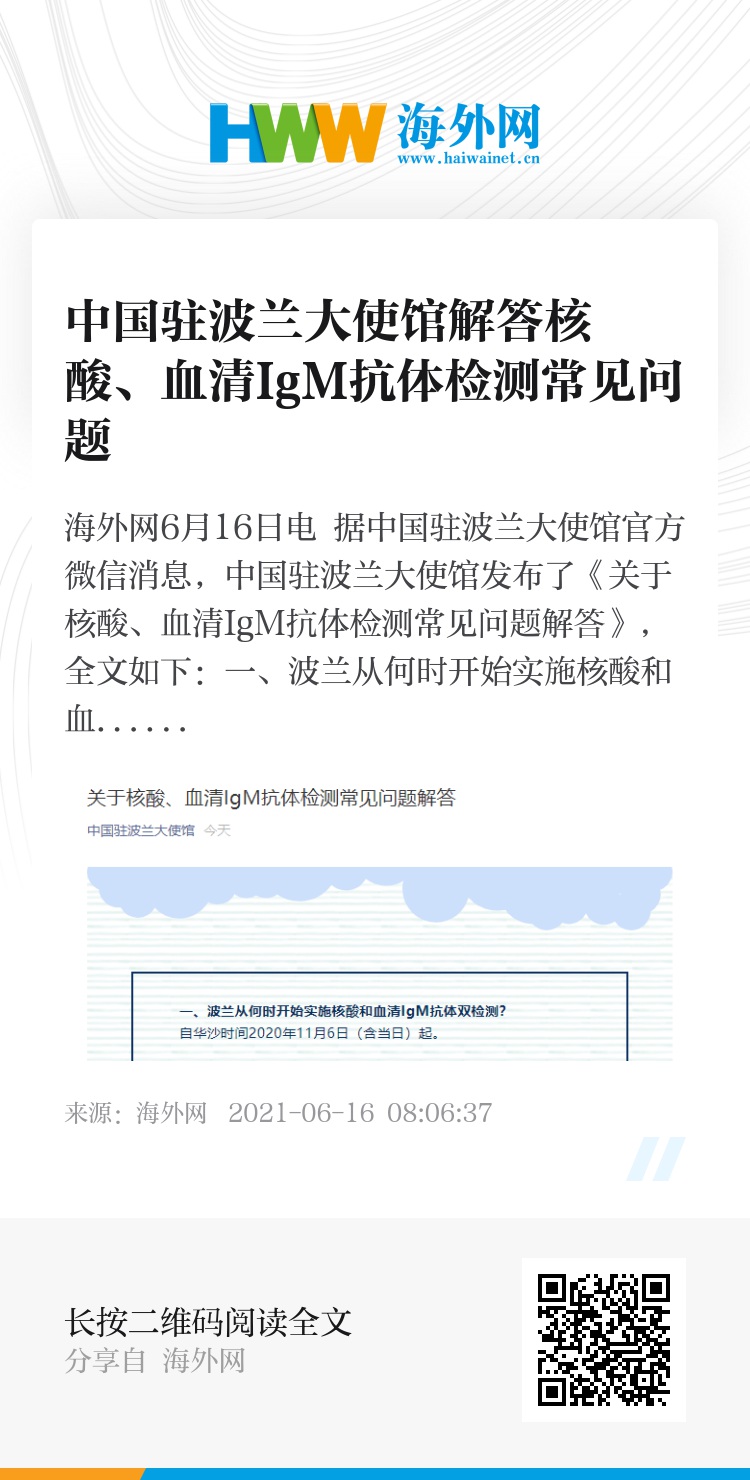 HWW 海外网
www.haiwainet.cn

中国驻波兰大使馆解答核酸、血清IgM抗体检测常见问题

海外网6月16日电 据中国驻波兰大使馆官方微信消息，中国驻波兰大使馆发布了《关于核酸、血清IgM抗体检测常见问题解答》，全文如下：一、波兰从何时开始实施核酸和血……

关于核酸、血清IgM抗体检测常见问题解答
中国驻波兰大使馆 今天

一、波兰从何时开始实施核酸和血清IgM抗体双检测？
自华沙时间2020年11月6日（含当日）起。

来源：海外网 2021-06-16 08:06:37

长按二维码阅读全文
分享自 海外网